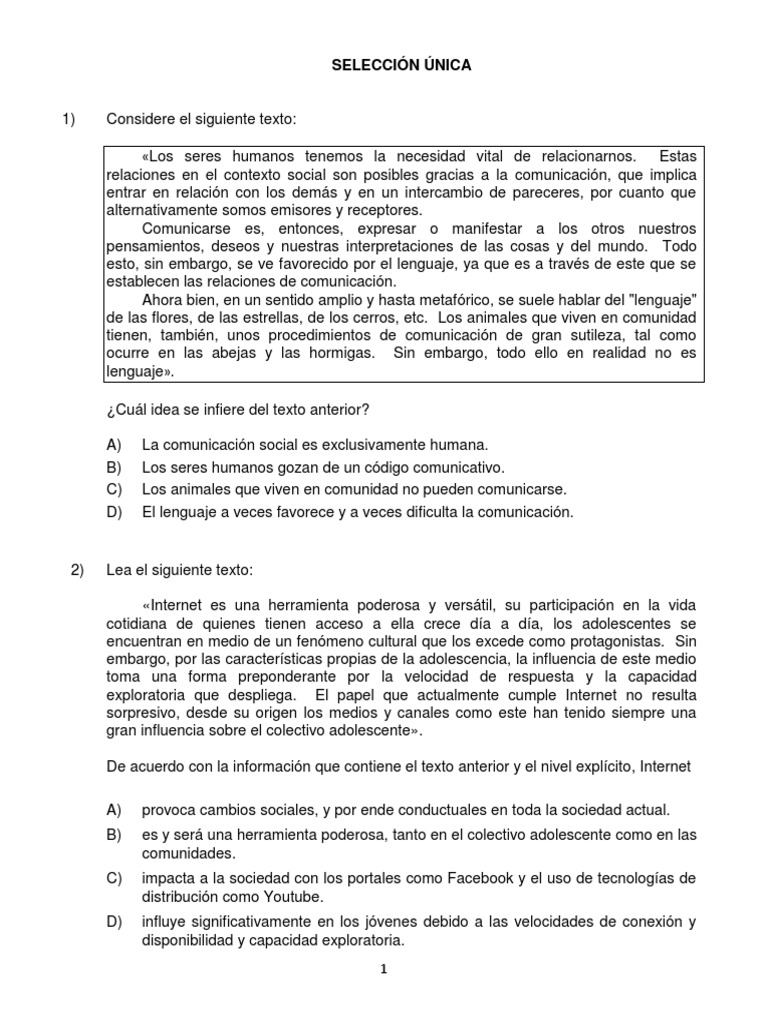 SELECCIÓN ÚNICA

1) Considere el siguiente texto:

«Los seres humanos tenemos la necesidad vital de relacionarnos. Estas relaciones en el contexto social son posibles gracias a la comunicación, que implica entrar en relación con los demás y en un intercambio de pareceres, por cuanto que alternativamente somos emisores y receptores.

Comunicarse es, entonces, expresar o manifestar a los otros nuestros pensamientos, deseos y nuestras interpretaciones de las cosas y del mundo. Todo esto, sin embargo, se ve favorecido por el lenguaje, ya que es a través de este que se establecen las relaciones de comunicación.

Ahora bien, en un sentido amplio y hasta metafórico, se suele hablar del "lenguaje" de las flores, de las estrellas, de los cerros, etc. Los animales que viven en comunidad tienen, también, unos procedimientos de comunicación de gran sutileza, tal como ocurre en las abejas y las hormigas. Sin embargo, todo ello en realidad no es lenguaje».

¿Cuál idea se infiere del texto anterior?

A) La comunicación social es exclusivamente humana.
B) Los seres humanos gozan de un código comunicativo.
C) Los animales que viven en comunidad no pueden comunicarse.
D) El lenguaje a veces favorece y a veces dificulta la comunicación.

2) Lea el siguiente texto:

«Internet es una herramienta poderosa y versátil, su participación en la vida cotidiana de quienes tienen acceso a ella crece día a día, los adolescentes se encuentran en medio de un fenómeno cultural que los excede como protagonistas. Sin embargo, por las características propias de la adolescencia, la influencia de este medio toma una forma preponderante por la velocidad de respuesta y la capacidad exploratoria que despliega. El papel que actualmente cumple Internet no resulta sorpresivo, desde su origen los medios y canales como este han tenido siempre una gran influencia sobre el colectivo adolescente».

De acuerdo con la información que contiene el texto anterior y el nivel explícito, Internet

A) provoca cambios sociales, y por ende conductuales en toda la sociedad actual.
B) es y será una herramienta poderosa, tanto en el colectivo adolescente como en las comunidades.
C) impacta a la sociedad con los portales como Facebook y el uso de tecnologías de distribución como Youtube.
D) influye significativamente en los jóvenes debido a las velocidades de conexión y disponibilidad y capacidad exploratoria.

1